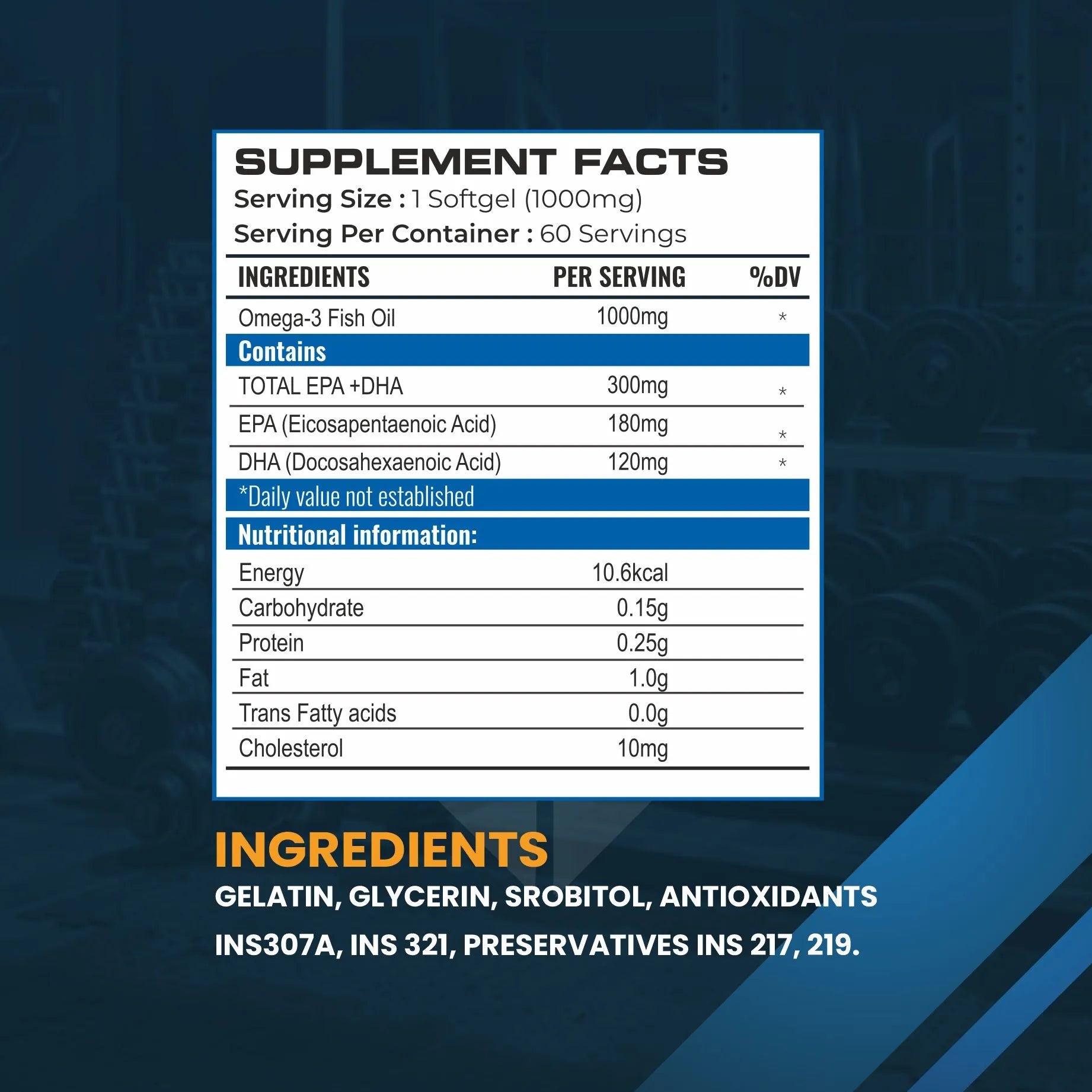 SUPPLEMENT FACTS
Serving Size : 1 Softgel (1000mg)
Serving Per Container : 60 Servings

| INGREDIENTS | PER SERVING | %DV |
|---|---|---|
| Omega-3 Fish Oil | 1000mg | * |
| Contains | | |
| TOTAL EPA +DHA | 300mg | * |
| EPA (Eicosapentaenoic Acid) | 180mg | * |
| DHA (Docosahexaenoic Acid) | 120mg | * |
| *Daily value not established | | |
| Nutritional information: | | |
| Energy | 10.6kcal | |
| Carbohydrate | 0.15g | |
| Protein | 0.25g | |
| Fat | 1.0g | |
| Trans Fatty acids | 0.0g | |
| Cholesterol | 10mg | |

INGREDIENTS

GELATIN, GLYCERIN, SROBITOL, ANTIOXIDANTS INS307A, INS 321, PRESERVATIVES INS 217, 219.